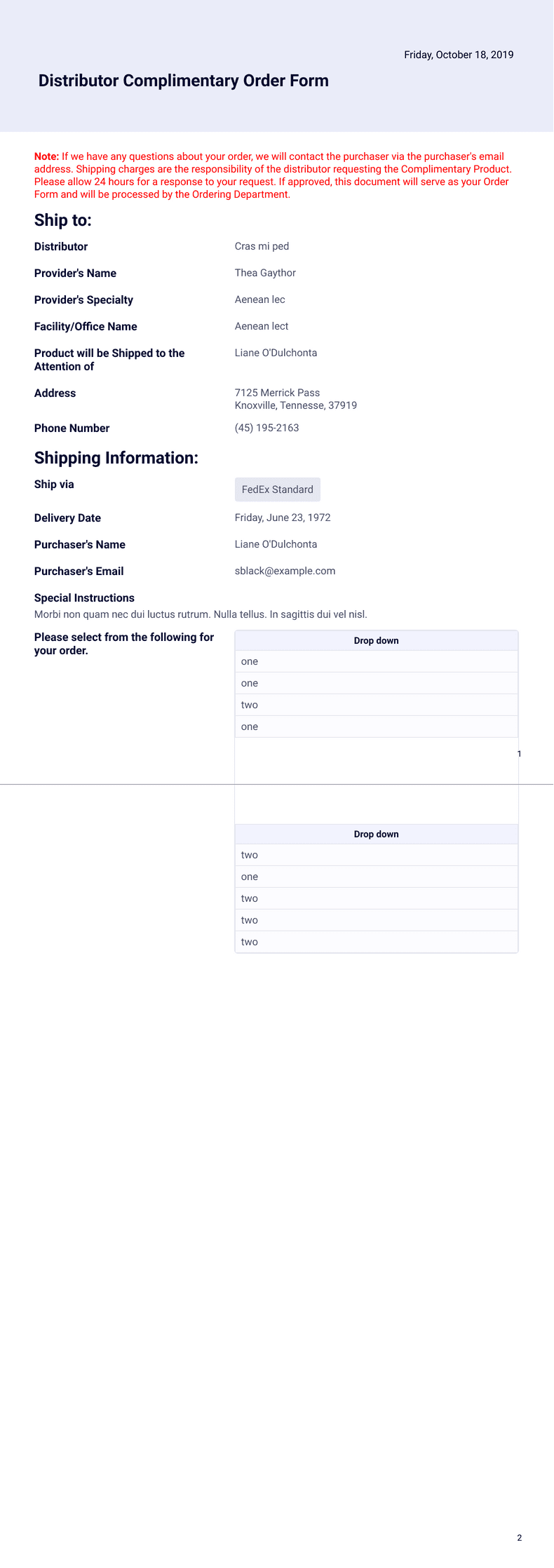 Friday, October 18, 2019

Distributor Complimentary Order Form

Note: If we have any questions about your order, we will contact the purchaser via the purchaser's email address. Shipping charges are the responsibility of the distributor requesting the Complimentary Product. Please allow 24 hours for a response to your request. If approved, this document will serve as your Order Form and will be processed by the Ordering Department.

Ship to:

Distributor
Cras mi ped

Provider's Name
Thea Gaythor

Provider's Specialty
Aenean lec

Facility/Office Name
Aenean lect

Product will be Shipped to the Attention of
Liane O'Dulchonta

Address
7125 Merrick Pass
Knoxville, Tennesse, 37919

Phone Number
(45) 195-2163

Shipping Information:

Ship via
FedEx Standard

Delivery Date
Friday, June 23, 1972

Purchaser's Name
Liane O'Dulchonta

Purchaser's Email
sblack@example.com

Special Instructions
Morbi non quam nec dui luctus rutrum. Nulla tellus. In sagittis dui vel nisl.

Please select from the following for your order.

| Drop down |
|---|
| one |
| one |
| two |
| one |

1

| Drop down |
|---|
| two |
| one |
| two |
| two |
| two |

2